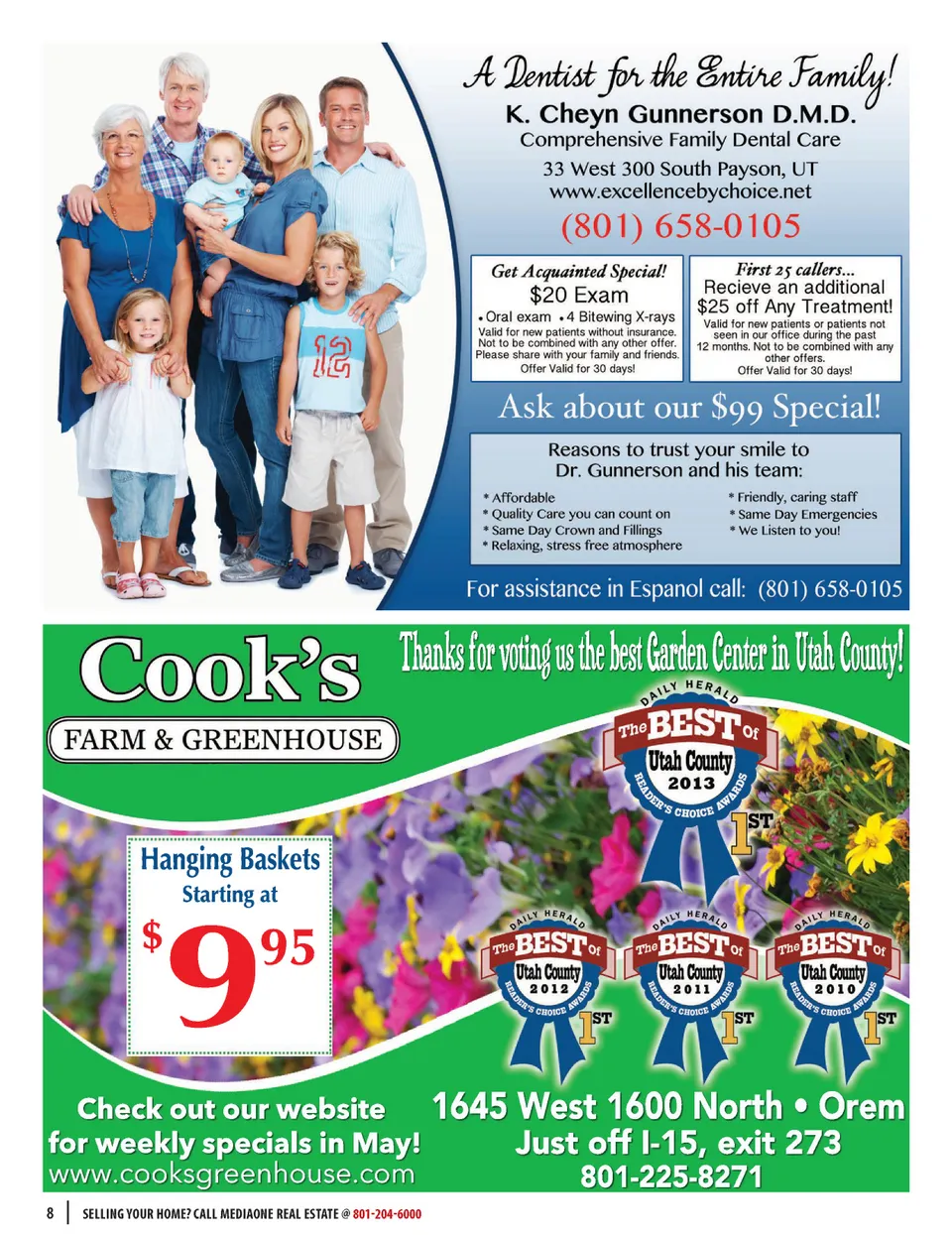 A Dentist for the Entire Family!
K. Cheyn Gunnerson D.M.D.
Comprehensive Family Dental Care
33 West 300 South Payson, UT
www.excellencebychoice.net
(801) 658-0105

12

Get Acquainted Special!
$20 Exam
• Oral exam • 4 Bitewing X-rays
Valid for new patients without insurance. Not to be combined with any other offer. Please share with your family and friends.
Offer Valid for 30 days!

First 25 callers...
Recieve an additional $25 off Any Treatment!
Valid for new patients or patients not seen in our office during the past 12 months. Not to be combined with any other offers.
Offer Valid for 30 days!

Ask about our $99 Special!

Reasons to trust your smile to Dr. Gunnerson and his team:
* Affordable
* Quality Care you can count on
* Same Day Crown and Fillings
* Relaxing, stress free atmosphere
* Friendly, caring staff
* Same Day Emergencies
* We Listen to you!

For assistance in Espanol call: (801) 658-0105

Cook's
FARM & GREENHOUSE

Thanks for voting us the best Garden Center in Utah County!

DAILY HERALD The BEST of Utah County 2013 READER'S CHOICE AWARDS 1ST

Hanging Baskets
Starting at
$9 95

DAILY HERALD The BEST of Utah County 2012 READER'S CHOICE AWARDS 1ST
DAILY HERALD The BEST of Utah County 2011 READER'S CHOICE AWARDS 1ST
DAILY HERALD The BEST of Utah County 2010 READER'S CHOICE AWARDS 1ST

Check out our website for weekly specials in May!
www.cooksgreenhouse.com

1645 West 1600 North • Orem
Just off I-15, exit 273
801-225-8271

8 | SELLING YOUR HOME? CALL MEDIAONE REAL ESTATE @ 801-204-6000